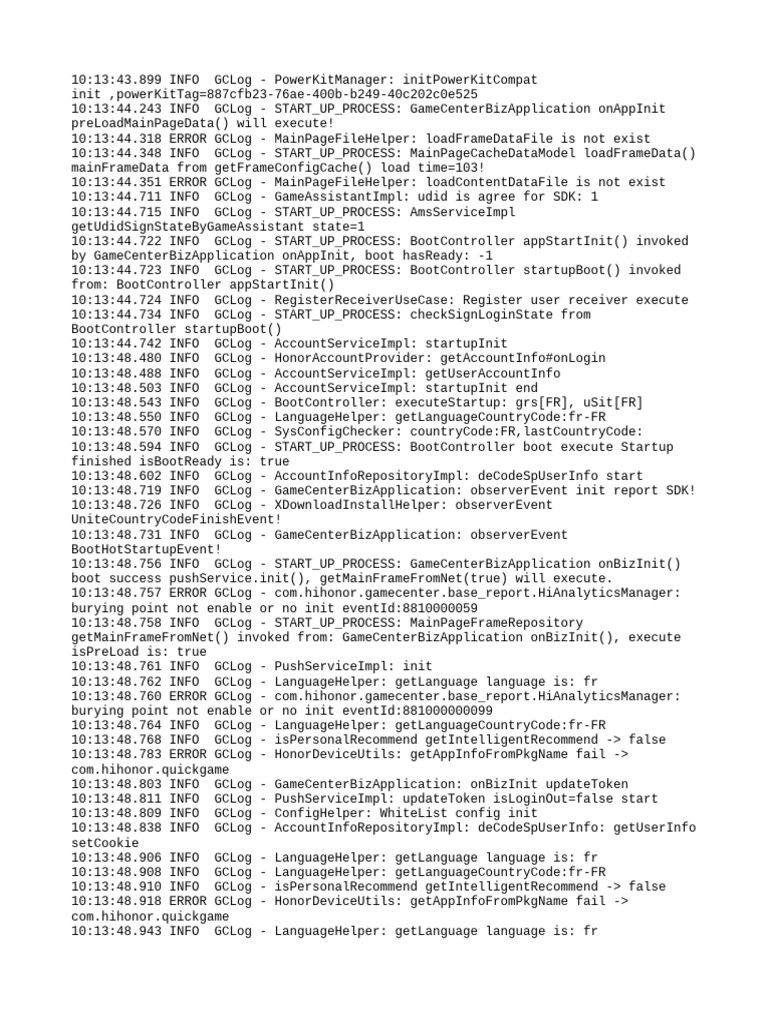 10:13:43.899 INFO  GCLog - PowerKitManager: initPowerKitCompat init ,powerKitTag=887cfb23-76ae-400b-b249-40c202c0e525
10:13:44.243 INFO  GCLog - START_UP_PROCESS: GameCenterBizApplication onAppInit preLoadMainPageData() will execute!
10:13:44.318 ERROR GCLog - MainPageFileHelper: loadFrameDataFile is not exist
10:13:44.348 INFO  GCLog - START_UP_PROCESS: MainPageCacheDataModel loadFrameData() mainFrameData from getFrameConfigCache() load time=103!
10:13:44.351 ERROR GCLog - MainPageFileHelper: loadContentDataFile is not exist
10:13:44.711 INFO  GCLog - GameAssistantImpl: udid is agree for SDK: 1
10:13:44.715 INFO  GCLog - START_UP_PROCESS: AmsServiceImpl getUdidSignStateByGameAssistant state=1
10:13:44.722 INFO  GCLog - START_UP_PROCESS: BootController appStartInit() invoked by GameCenterBizApplication onAppInit, boot hasReady: -1
10:13:44.723 INFO  GCLog - START_UP_PROCESS: BootController startupBoot() invoked from: BootController appStartInit()
10:13:44.724 INFO  GCLog - RegisterReceiverUseCase: Register user receiver execute
10:13:44.734 INFO  GCLog - START_UP_PROCESS: checkSignLoginState from BootController startupBoot()
10:13:44.742 INFO  GCLog - AccountServiceImpl: startupInit
10:13:48.480 INFO  GCLog - HonorAccountProvider: getAccountInfo#onLogin
10:13:48.488 INFO  GCLog - AccountServiceImpl: getUserAccountInfo
10:13:48.503 INFO  GCLog - AccountServiceImpl: startupInit end
10:13:48.543 INFO  GCLog - BootController: executeStartup: grs[FR], uSit[FR]
10:13:48.550 INFO  GCLog - LanguageHelper: getLanguageCountryCode:fr-FR
10:13:48.570 INFO  GCLog - SysConfigChecker: countryCode:FR,lastCountryCode:
10:13:48.594 INFO  GCLog - START_UP_PROCESS: BootController boot execute Startup finished isBootReady is: true
10:13:48.602 INFO  GCLog - AccountInfoRepositoryImpl: deCodeSpUserInfo start
10:13:48.719 INFO  GCLog - GameCenterBizApplication: observerEvent init report SDK!
10:13:48.726 INFO  GCLog - XDownloadInstallHelper: observerEvent UniteCountryCodeFinishEvent!
10:13:48.731 INFO  GCLog - GameCenterBizApplication: observerEvent BootHotStartupEvent!
10:13:48.756 INFO  GCLog - START_UP_PROCESS: GameCenterBizApplication onBizInit() boot success pushService.init(), getMainFrameFromNet(true) will execute.
10:13:48.757 ERROR GCLog - com.hihonor.gamecenter.base_report.HiAnalyticsManager: burying point not enable or no init eventId:8810000059
10:13:48.758 INFO  GCLog - START_UP_PROCESS: MainPageFrameRepository getMainFrameFromNet() invoked from: GameCenterBizApplication onBizInit(), execute isPreLoad is: true
10:13:48.761 INFO  GCLog - PushServiceImpl: init
10:13:48.762 INFO  GCLog - LanguageHelper: getLanguage language is: fr
10:13:48.760 ERROR GCLog - com.hihonor.gamecenter.base_report.HiAnalyticsManager: burying point not enable or no init eventId:881000000099
10:13:48.764 INFO  GCLog - LanguageHelper: getLanguageCountryCode:fr-FR
10:13:48.768 INFO  GCLog - isPersonalRecommend getIntelligentRecommend -> false
10:13:48.783 ERROR GCLog - HonorDeviceUtils: getAppInfoFromPkgName fail -> com.hihonor.quickgame
10:13:48.803 INFO  GCLog - GameCenterBizApplication: onBizInit updateToken
10:13:48.811 INFO  GCLog - PushServiceImpl: updateToken isLoginOut=false start
10:13:48.809 INFO  GCLog - ConfigHelper: WhiteList config init
10:13:48.838 INFO  GCLog - AccountInfoRepositoryImpl: deCodeSpUserInfo: getUserInfo setCookie
10:13:48.906 INFO  GCLog - LanguageHelper: getLanguage language is: fr
10:13:48.908 INFO  GCLog - LanguageHelper: getLanguageCountryCode:fr-FR
10:13:48.910 INFO  GCLog - isPersonalRecommend getIntelligentRecommend -> false
10:13:48.918 ERROR GCLog - HonorDeviceUtils: getAppInfoFromPkgName fail -> com.hihonor.quickgame
10:13:48.943 INFO  GCLog - LanguageHelper: getLanguage language is: fr